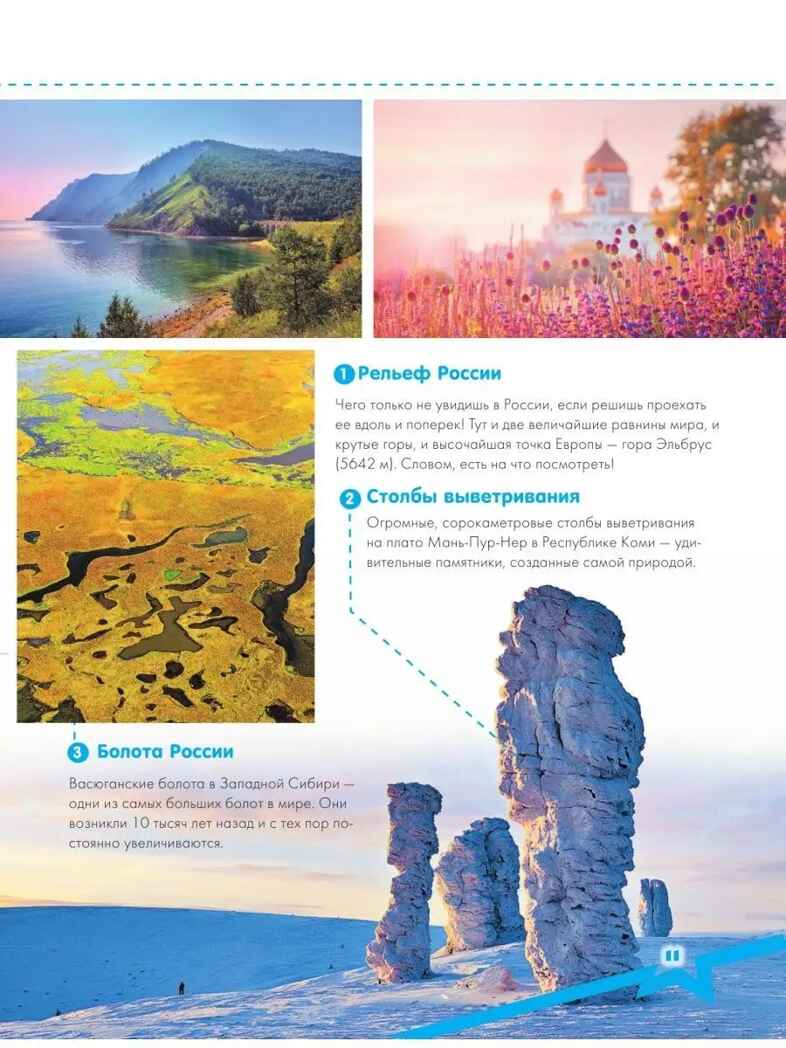 1 Рельеф России

Чего только не увидишь в России, если решишь проехать ее вдоль и поперек! Тут и две величайшие равнины мира, и крутые горы, и высочайшая точка Европы — гора Эльбрус (5642 м). Словом, есть на что посмотреть!

2 Столбы выветривания

Огромные, сорокаметровые столбы выветривания на плато Мань-Пур-Нер в Республике Коми — удивительные памятники, созданные самой природой.

3 Болота России

Васюганские болота в Западной Сибири — одни из самых больших болот в мире. Они возникли 10 тысяч лет назад и с тех пор постоянно увеличиваются.

11